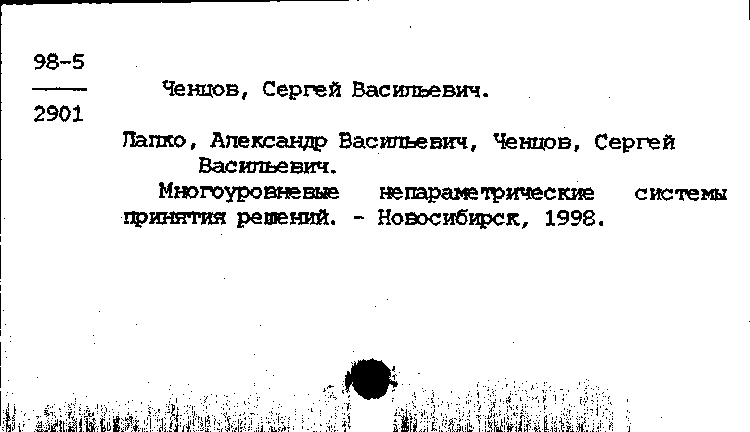 98-5
2901

Ченцов, Сергей Васильевич.

Лапко, Александр Васильевич, Ченцов, Сергей Васильевич.

Многоуровневые непараметрические системы принятия решений. - Новосибирск, 1998.